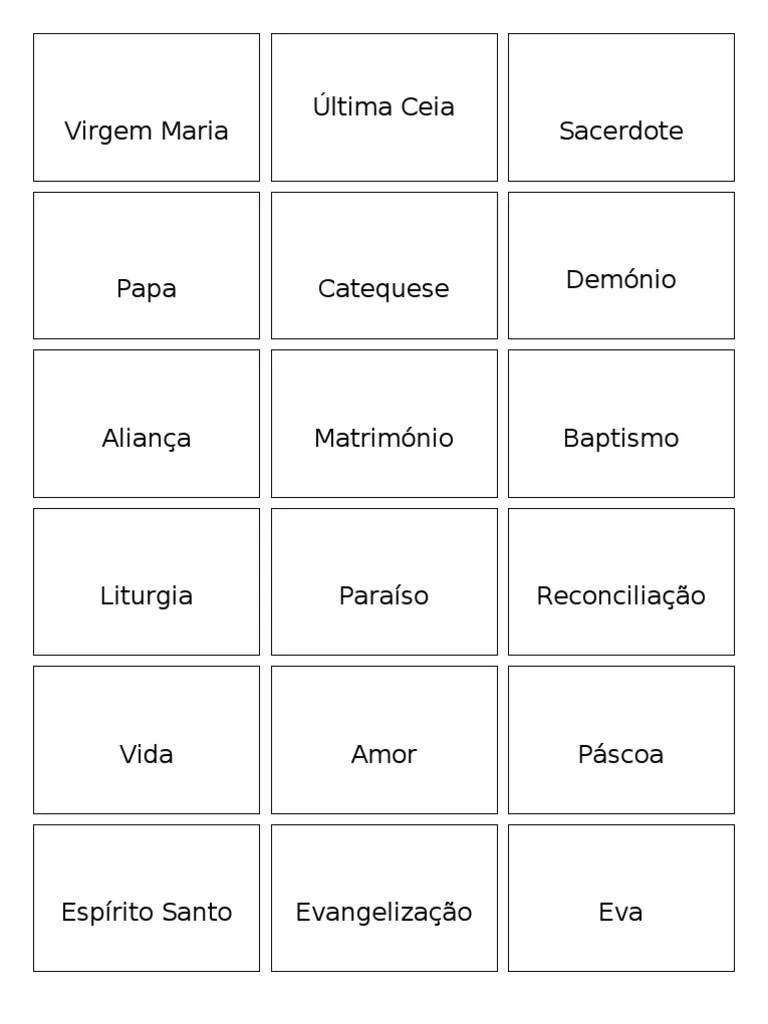 Virgem Maria

Última Ceia

Sacerdote

Papa

Catequese

Demónio

Aliança

Matrimónio

Baptismo

Liturgia

Paraíso

Reconciliação

Vida

Amor

Páscoa

Espírito Santo

Evangelização

Eva